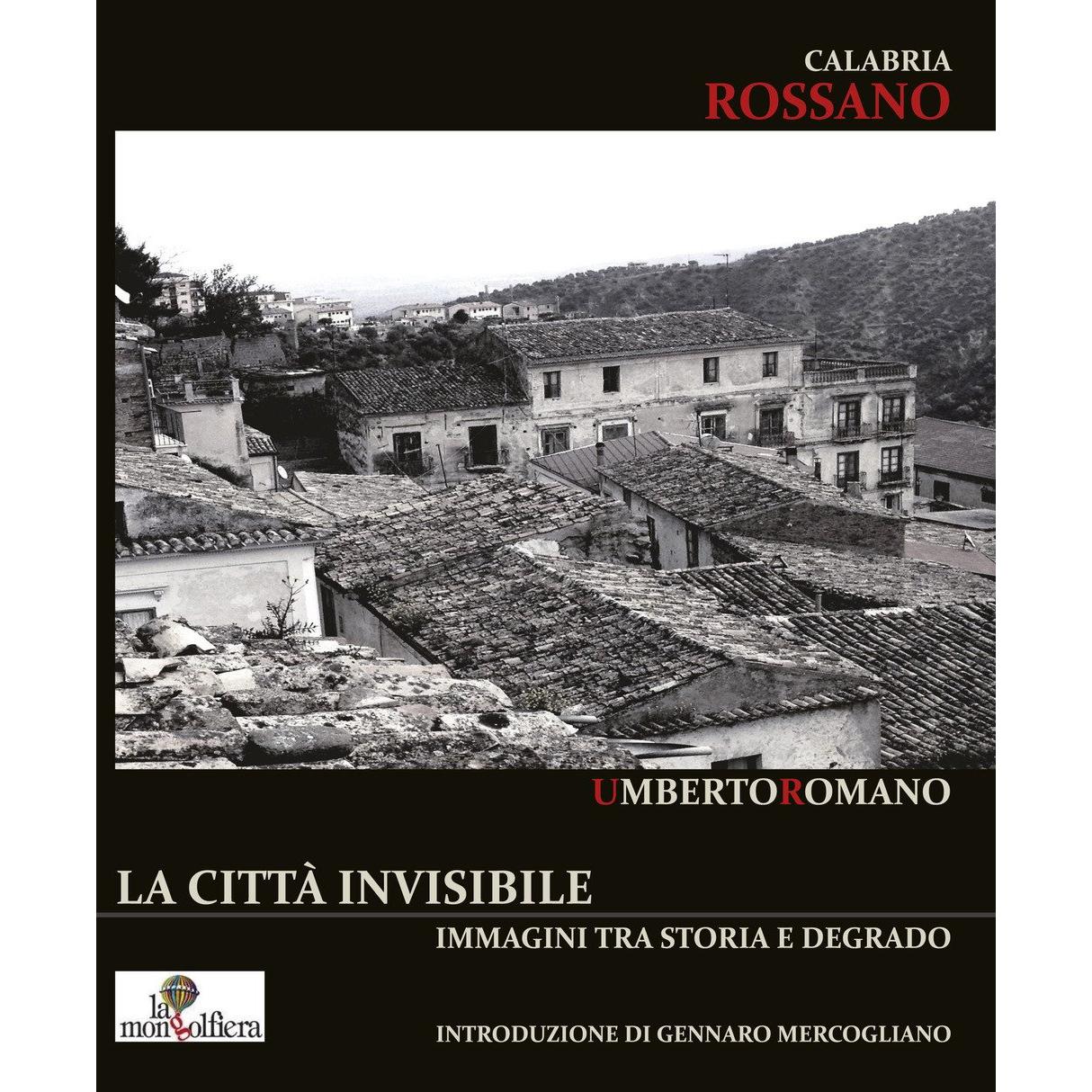 CALABRIA
ROSSANO

UMBERTOROMANO

LA CITTÀ INVISIBILE

IMMAGINI TRA STORIA E DEGRADO

la mongolfiera

INTRODUZIONE DI GENNARO MERCOGLIANO